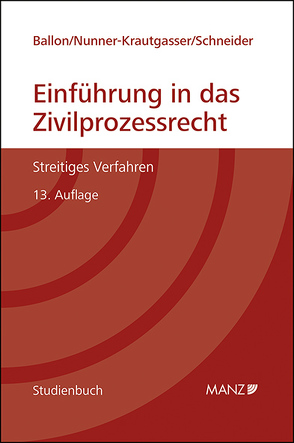 Ballon/Nunner-Krautgasser/Schneider

Einführung in das Zivilprozessrecht

Streitiges Verfahren

13. Auflage

Studienbuch

MANZ